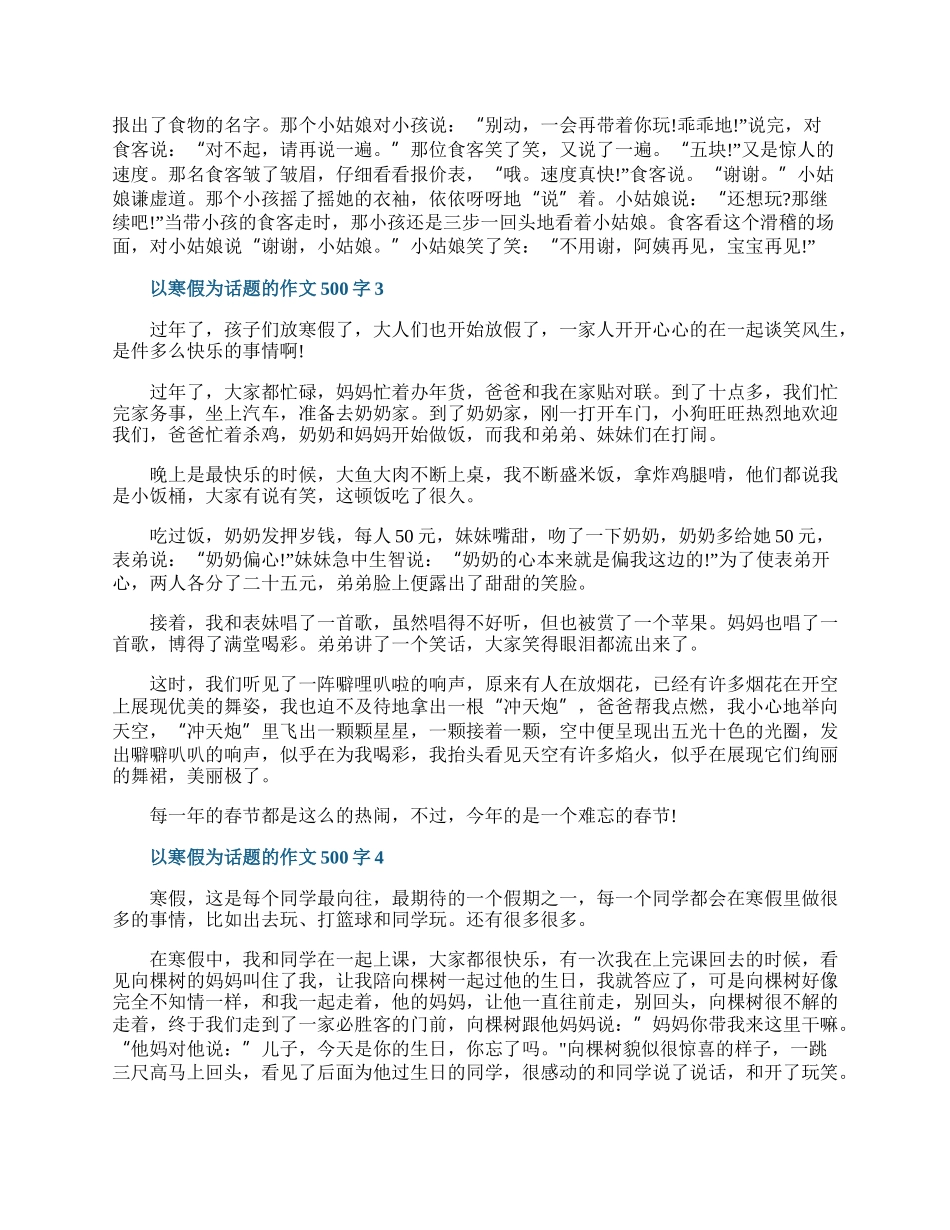 报出了食物的名字。那个小姑娘对小孩说：“别动，一会再带着你玩!乖乖地!”说完，对食客说：“对不起，请再说一遍。”那位食客笑了笑，又说了一遍。“五块!”又是惊人的速度。那名食客皱了皱眉，仔细看看报价表，“哦。速度真快!”食客说。“谢谢。”小姑娘谦虚道。那个小孩摇了摇她的衣袖，依依呀呀地“说”着。小姑娘说：“还想玩?那继续吧!”当带小孩的食客走时，那小孩还是三步一回头地看着小姑娘。食客看这个滑稽的场面，对小姑娘说“谢谢，小姑娘。”小姑娘笑了笑：“不用谢，阿姨再见，宝宝再见!”

以寒假为话题的作文 500 字 3

过年了，孩子们放寒假了，大人们也开始放假了，一家人开开心心的在一起谈笑风生，是件多么快乐的事情啊!

过年了，大家都忙碌，妈妈忙着办年货，爸爸和我在家贴对联。到了十点多，我们忙完家务事，坐上汽车，准备去奶奶家。到了奶奶家，刚一打开车门，小狗旺旺热烈地欢迎我们，爸爸忙着杀鸡，奶奶和妈妈开始做饭，而我和弟弟、妹妹们在打闹。

晚上是最快乐的时候，大鱼大肉不断上桌，我不断盛米饭，拿炸鸡腿啃，他们都说我是小饭桶，大家有说有笑，这顿饭吃了很久。

吃过饭，奶奶发押岁钱，每人 50 元，妹妹嘴甜，吻了一下奶奶，奶奶多给她 50 元，表弟说：“奶奶偏心!”妹妹急中生智说：“奶奶的心本来就是偏我这边的!”为了使表弟开心，两人各分了二十五元，弟弟脸上便露出了甜甜的笑脸。

接着，我和表妹唱了一首歌，虽然唱得不好听，但也被赏了一个苹果。妈妈也唱了一首歌，博得了满堂喝彩。弟弟讲了一个笑话，大家笑得眼泪都流出来了。

这时，我们听见了一阵噼哩叭啦的响声，原来有人在放烟花，已经有许多烟花在开空上展现优美的舞姿，我也迫不及待地拿出一根“冲天炮”，爸爸帮我点燃，我小心地举向天空，“冲天炮”里飞出一颗颗星星，一颗接着一颗，空中便呈现出五光十色的光圈，发出噼噼叭叭的响声，似乎在为我喝彩，我抬头看见天空有许多焰火，似乎在展现它们绚丽的舞裙，美丽极了。

每一年的春节都是这么的热闹，不过，今年的是一个难忘的春节!

以寒假为话题的作文 500 字 4

寒假，这是每个同学最向往，最期待的一个假期之一，每一个同学都会在寒假里做很多的事情，比如出去玩、打篮球和同学玩。还有很多很多。

在寒假中，我和同学在一起上课，大家都很快乐，有一次我在上完课回去的时候，看见向棵树的妈妈叫住了我，让我陪向棵树一起过他的生日，我就答应了，可是向棵树好像完全不知情一样，和我一起走着，他的妈妈，让他一直往前走，别回头，向棵树很不解的走着，终于我们走到了一家必胜客的门前，向棵树跟他妈妈说：”妈妈你带我来这里干嘛。“他妈对他说：”儿子，今天是你的生日，你忘了吗。"向棵树貌似很惊喜的样子，一跳三尺高马上回头，看见了后面为他过生日的同学，很感动的和同学说了说话，和开了玩笑。